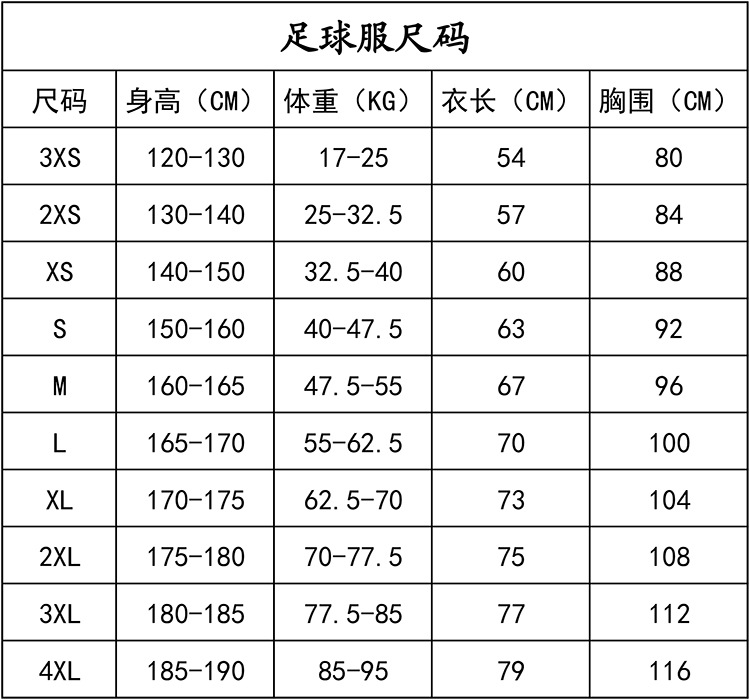 足球服尺码

| 尺码 | 身高（CM） | 体重（KG） | 衣长（CM） | 胸围（CM） |
|---|---|---|---|---|
| 3XS | 120-130 | 17-25 | 54 | 80 |
| 2XS | 130-140 | 25-32.5 | 57 | 84 |
| XS | 140-150 | 32.5-40 | 60 | 88 |
| S | 150-160 | 40-47.5 | 63 | 92 |
| M | 160-165 | 47.5-55 | 67 | 96 |
| L | 165-170 | 55-62.5 | 70 | 100 |
| XL | 170-175 | 62.5-70 | 73 | 104 |
| 2XL | 175-180 | 70-77.5 | 75 | 108 |
| 3XL | 180-185 | 77.5-85 | 77 | 112 |
| 4XL | 185-190 | 85-95 | 79 | 116 |